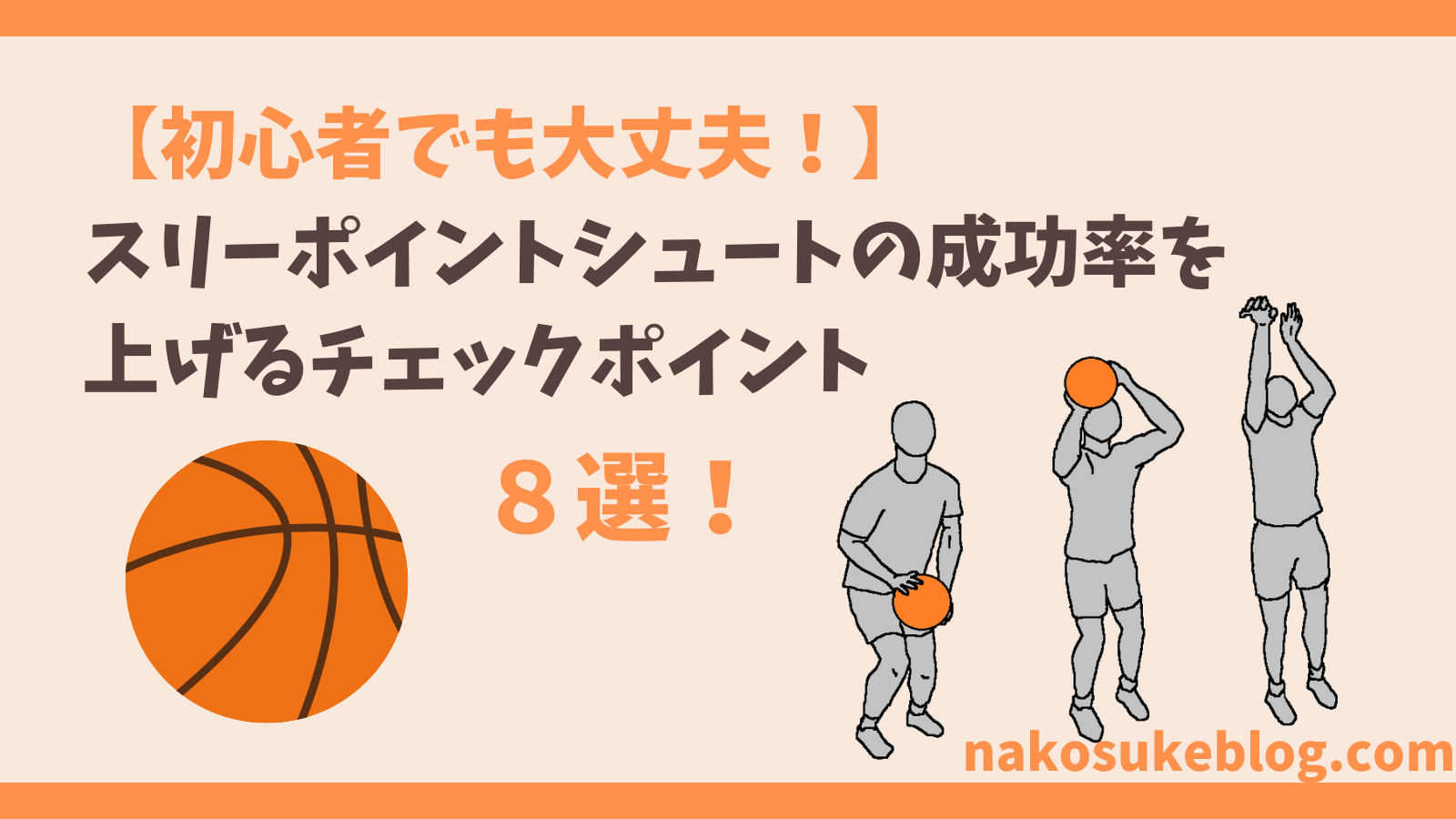 【初心者でも大丈夫！】
スリーポイントシュートの成功率を上げるチェックポイント

８選！

nakosukeblog.com